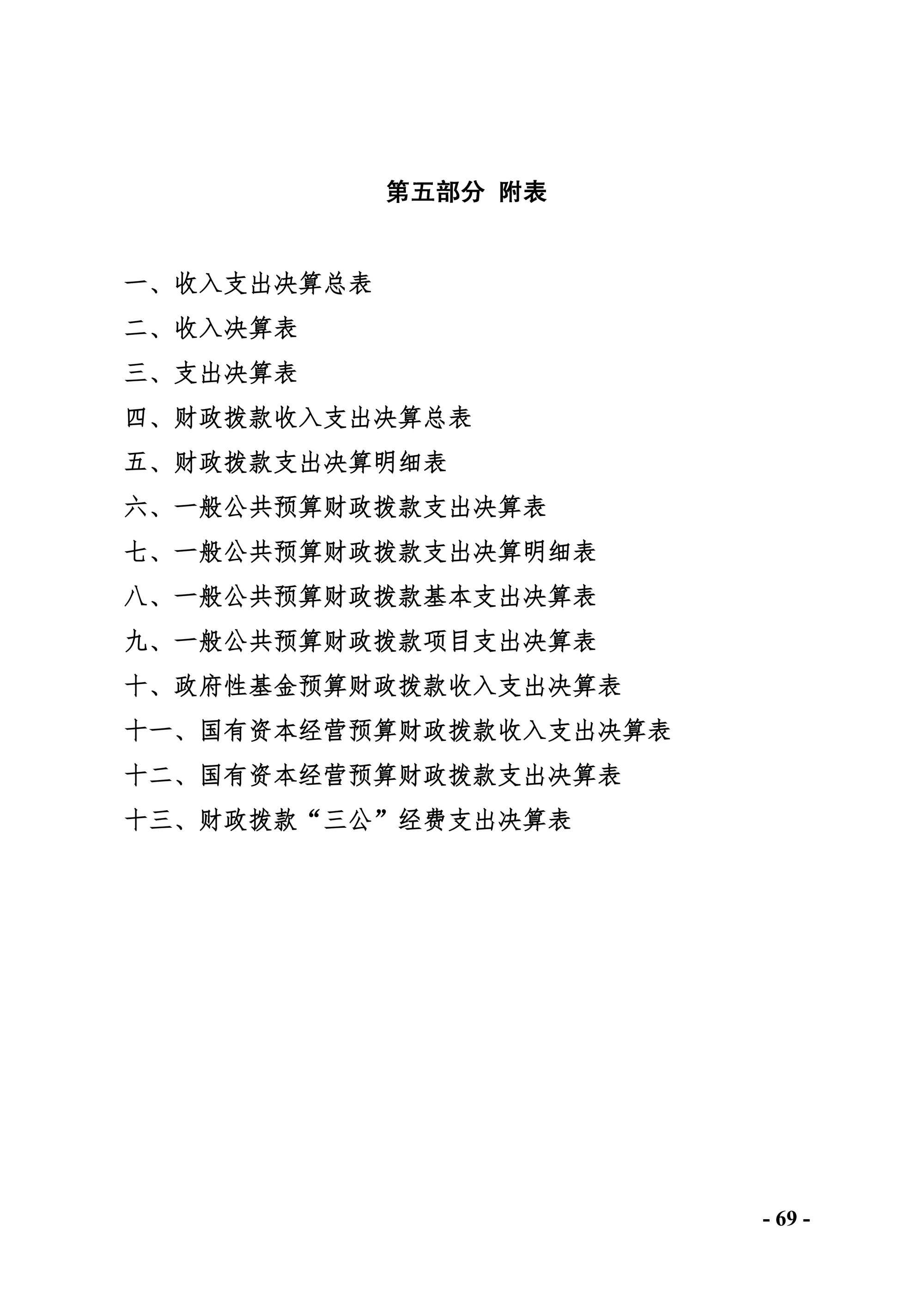 第五部分 附表

一、收入支出决算总表

二、收入决算表

三、支出决算表

四、财政拨款收入支出决算总表

五、财政拨款支出决算明细表

六、一般公共预算财政拨款支出决算表

七、一般公共预算财政拨款支出决算明细表

八、一般公共预算财政拨款基本支出决算表

九、一般公共预算财政拨款项目支出决算表

十、政府性基金预算财政拨款收入支出决算表

十一、国有资本经营预算财政拨款收入支出决算表

十二、国有资本经营预算财政拨款支出决算表

十三、财政拨款“三公”经费支出决算表

- 69 -